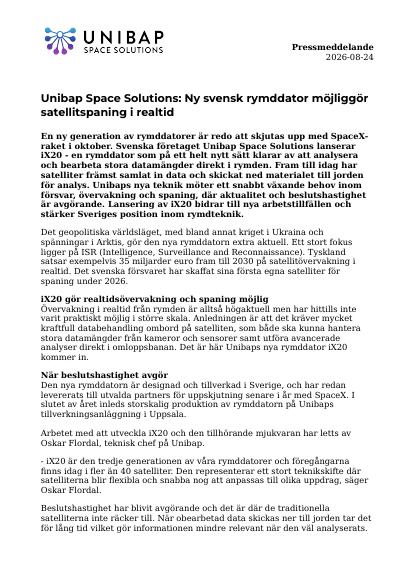 UNIBAP
SPACE SOLUTIONS

Pressmeddelande
2026-08-24

Unibap Space Solutions: Ny svensk rymddator möjliggör satellitspaning i realtid

En ny generation av rymddatorer är redo att skjutas upp med SpaceX-raket i oktober. Svenska företaget Unibap Space Solutions lanserar iX20 - en rymddator som på ett helt nytt sätt klarar av att analysera och bearbeta stora datamängder direkt i rymden. Fram till idag har satelliter främst samlat in data och skickat ned materialet till jorden för analys. Unibaps nya teknik möter ett snabbt växande behov inom försvar, övervakning och spaning, där aktualitet och beslutshastighet är avgörande. Lansering av iX20 bidrar till nya arbetstillfällen och stärker Sveriges position inom rymdteknik.

Det geopolitiska världsläget, med bland annat kriget i Ukraina och spänningar i Arktis, gör den nya rymddatorn extra aktuell. Ett stort fokus ligger på ISR (Intelligence, Surveillance and Reconnaissance). Tyskland satsar exempelvis 35 miljarder euro fram till 2030 på satellitövervakning i realtid. Det svenska försvaret har skaffat sina första egna satelliter för spaning under 2026.

iX20 gör realtidsövervakning och spaning möjlig
Övervakning i realtid från rymden är alltså högaktuell men har hittills inte varit praktiskt möjlig i större skala. Anledningen är att det kräver mycket kraftfull databehandling ombord på satelliten, som både ska kunna hantera stora datamängder från kameror och sensorer samt utföra avancerade analyser direkt i omloppsbanan. Det är här Unibaps nya rymddator iX20 kommer in.

När beslutshastighet avgör
Den nya rymddatorn är designad och tillverkad i Sverige, och har redan levererats till utvalda partners för uppskjutning senare i år med SpaceX. I slutet av året inleds storskalig produktion av rymddatorn på Unibaps tillverkningsanläggning i Uppsala.

Arbetet med att utveckla iX20 och den tillhörande mjukvaran har letts av Oskar Flordal, teknisk chef på Unibap.

- iX20 är den tredje generationen av våra rymddatorer och föregångarna finns idag i fler än 40 satelliter. Den representerar ett stort teknikskifte där satelliterna blir flexibla och snabba nog att anpassas till olika uppdrag, säger Oskar Flordal.

Beslutshastighet har blivit avgörande och det är där de traditionella satelliterna inte räcker till. När obearbetad data skickas ner till jorden tar det för lång tid vilket gör informationen mindre relevant när den väl analyserats.